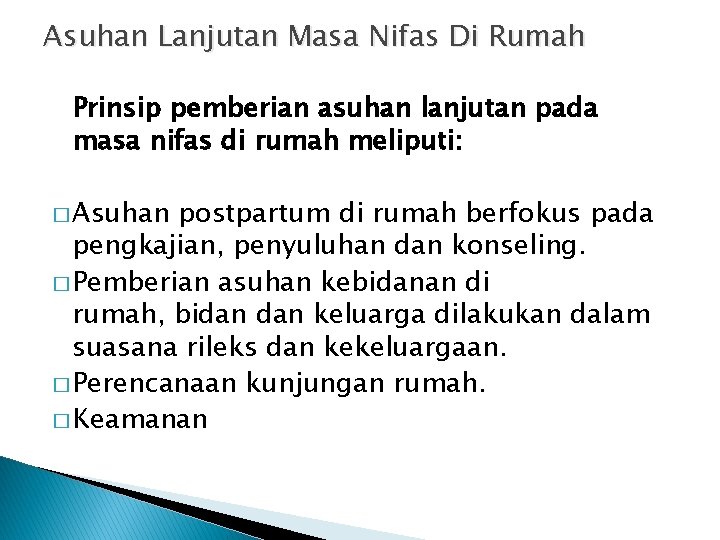 Asuhan Lanjutan Masa Nifas Di Rumah

Prinsip pemberian asuhan lanjutan pada masa nifas di rumah meliputi:

□ Asuhan postpartum di rumah berfokus pada pengkajian, penyuluhan dan konseling.
□ Pemberian asuhan kebidanan di rumah, bidan dan keluarga dilakukan dalam suasana rileks dan kekeluargaan.
□ Perencanaan kunjungan rumah.
□ Keamanan